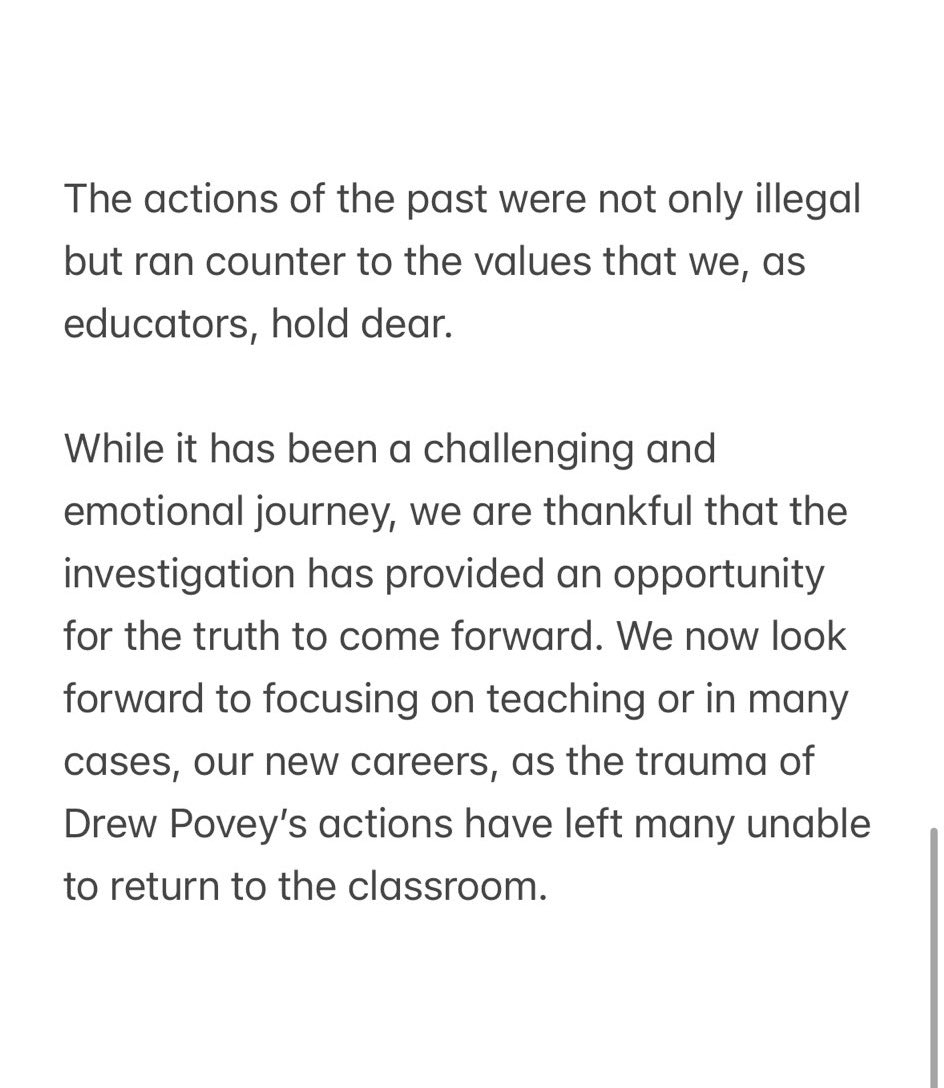 The actions of the past were not only illegal but ran counter to the values that we, as educators, hold dear.

While it has been a challenging and emotional journey, we are thankful that the investigation has provided an opportunity for the truth to come forward. We now look forward to focusing on teaching or in many cases, our new careers, as the trauma of Drew Povey's actions have left many unable to return to the classroom.